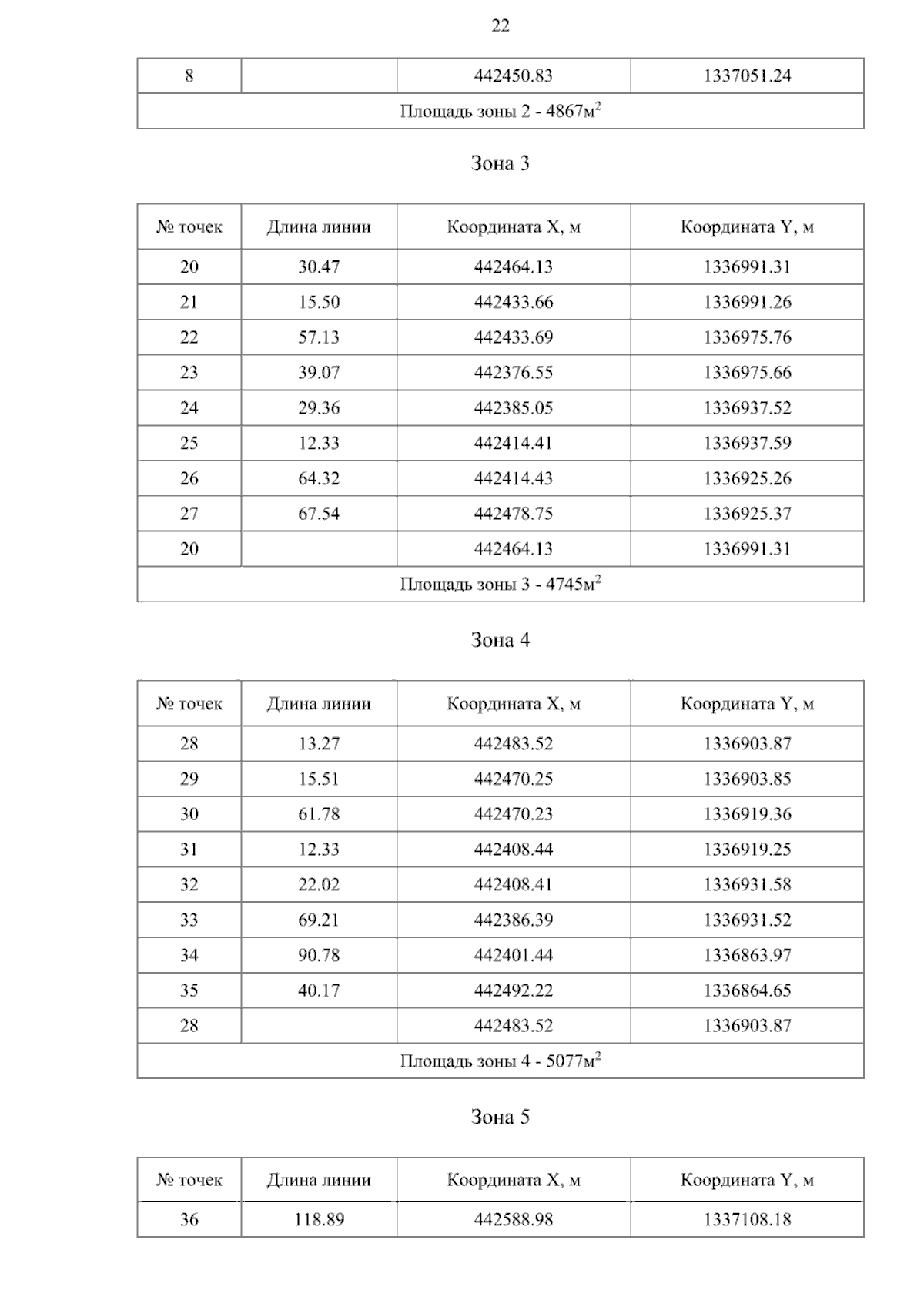 22

| 8 | | 442450.83 | 1337051.24 |
|---|---|---|---|
| Площадь зоны 2 - 4867м$^2$ | | | |

Зона 3

| № точек | Длина линии | Координата X, м | Координата Y, м |
|---|---|---|---|
| 20 | 30.47 | 442464.13 | 1336991.31 |
| 21 | 15.50 | 442433.66 | 1336991.26 |
| 22 | 57.13 | 442433.69 | 1336975.76 |
| 23 | 39.07 | 442376.55 | 1336975.66 |
| 24 | 29.36 | 442385.05 | 1336937.52 |
| 25 | 12.33 | 442414.41 | 1336937.59 |
| 26 | 64.32 | 442414.43 | 1336925.26 |
| 27 | 67.54 | 442478.75 | 1336925.37 |
| 20 | | 442464.13 | 1336991.31 |
| Площадь зоны 3 - 4745м$^2$ | | | |

Зона 4

| № точек | Длина линии | Координата X, м | Координата Y, м |
|---|---|---|---|
| 28 | 13.27 | 442483.52 | 1336903.87 |
| 29 | 15.51 | 442470.25 | 1336903.85 |
| 30 | 61.78 | 442470.23 | 1336919.36 |
| 31 | 12.33 | 442408.44 | 1336919.25 |
| 32 | 22.02 | 442408.41 | 1336931.58 |
| 33 | 69.21 | 442386.39 | 1336931.52 |
| 34 | 90.78 | 442401.44 | 1336863.97 |
| 35 | 40.17 | 442492.22 | 1336864.65 |
| 28 | | 442483.52 | 1336903.87 |
| Площадь зоны 4 - 5077м$^2$ | | | |

Зона 5

| № точек | Длина линии | Координата X, м | Координата Y, м |
|---|---|---|---|
| 36 | 118.89 | 442588.98 | 1337108.18 |